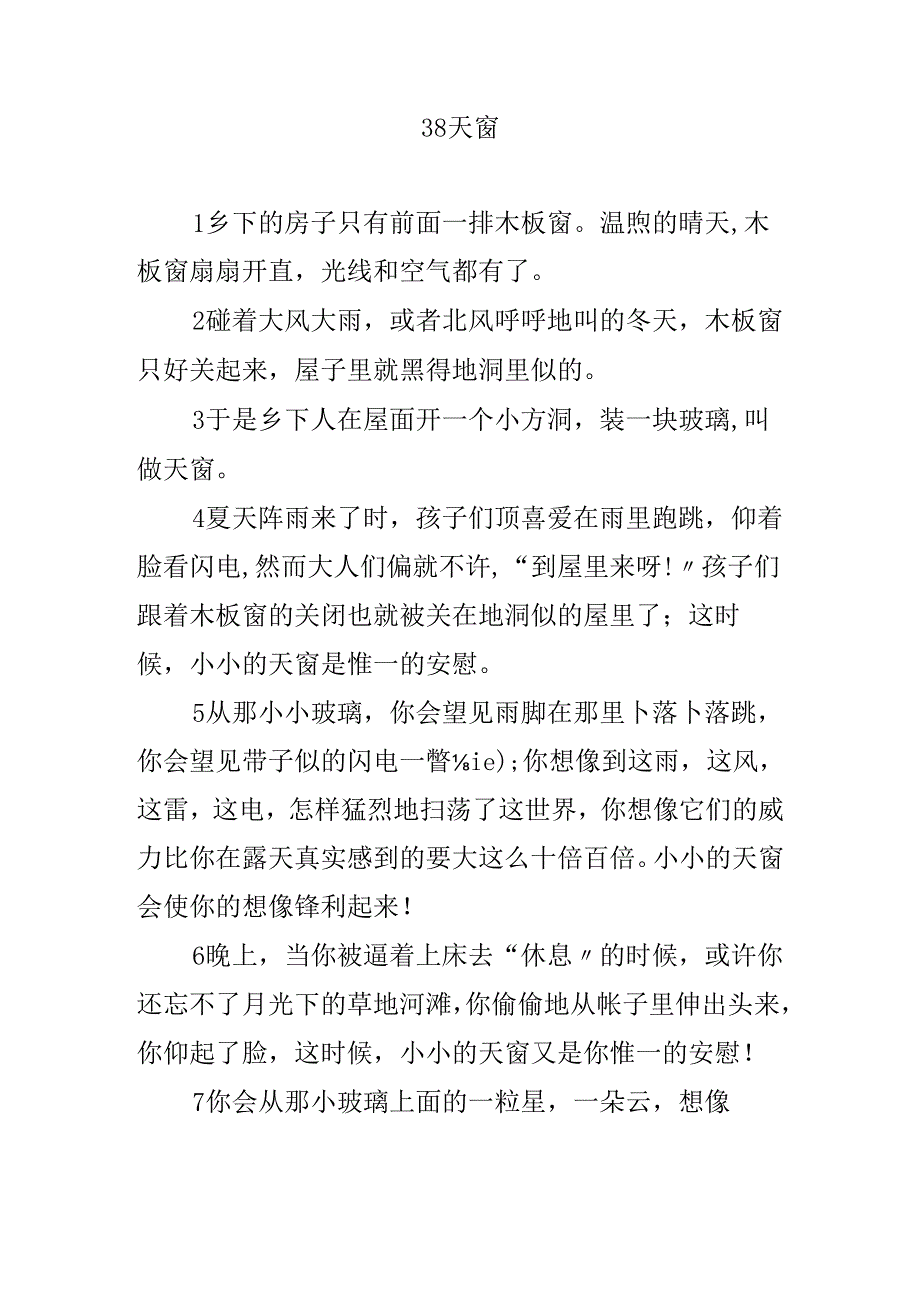 38天窗

1乡下的房子只有前面一排木板窗。温煦的晴天,木板窗扇扇开直，光线和空气都有了。

2碰着大风大雨，或者北风呼呼地叫的冬天，木板窗只好关起来，屋子里就黑得地洞里似的。

3于是乡下人在屋面开一个小方洞，装一块玻璃,叫做天窗。

4夏天阵雨来了时，孩子们顶喜爱在雨里跑跳，仰着脸看闪电,然而大人们偏就不许,“到屋里来呀!〃孩子们跟着木板窗的关闭也就被关在地洞似的屋里了；这时候，小小的天窗是惟一的安慰。

5从那小小玻璃，你会望见雨脚在那里卜落卜落跳，你会望见带子似的闪电一瞥⅛ie);你想像到这雨，这风，这雷，这电，怎样猛烈地扫荡了这世界，你想像它们的威力比你在露天真实感到的要大这么十倍百倍。小小的天窗会使你的想像锋利起来!

6晚上，当你被逼着上床去“休息〃的时候，或许你还忘不了月光下的草地河滩,你偷偷地从帐子里伸出头来，你仰起了脸，这时候，小小的天窗又是你惟一的安慰!

7你会从那小玻璃上面的一粒星，一朵云，想像